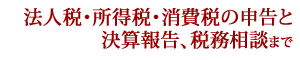 法人税・所得税・消費税の申告と
決算報告、税務相談まで